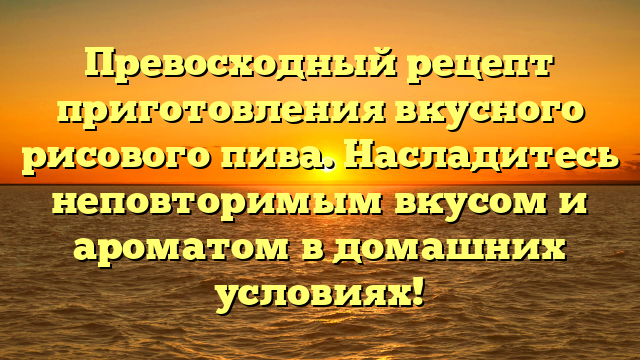 Превосходный рецепт приготовления вкусного рисового пива. Насладитесь неповторимым вкусом и ароматом в домашних условиях!